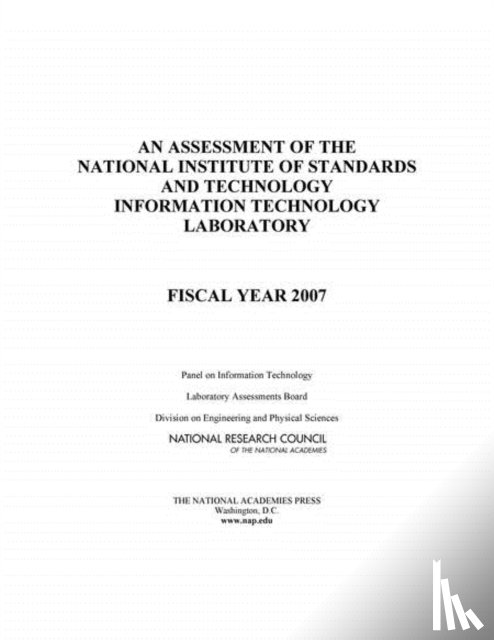 AN ASSESSMENT OF THE NATIONAL INSTITUTE OF STANDARDS AND TECHNOLOGY INFORMATION TECHNOLOGY LABORATORY

FISCAL YEAR 2007

Panel on Information Technology

Laboratory Assessments Board

Division on Engineering and Physical Sciences

NATIONAL RESEARCH COUNCIL
OF THE NATIONAL ACADEMIES

THE NATIONAL ACADEMIES PRESS
Washington, D.C.
www.nap.edu